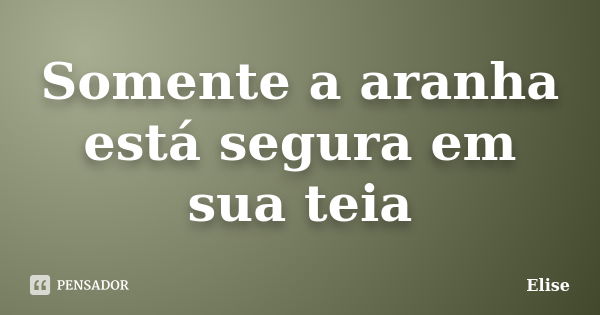 Somente a aranha está segura em sua teia

PENSADOR

Elise